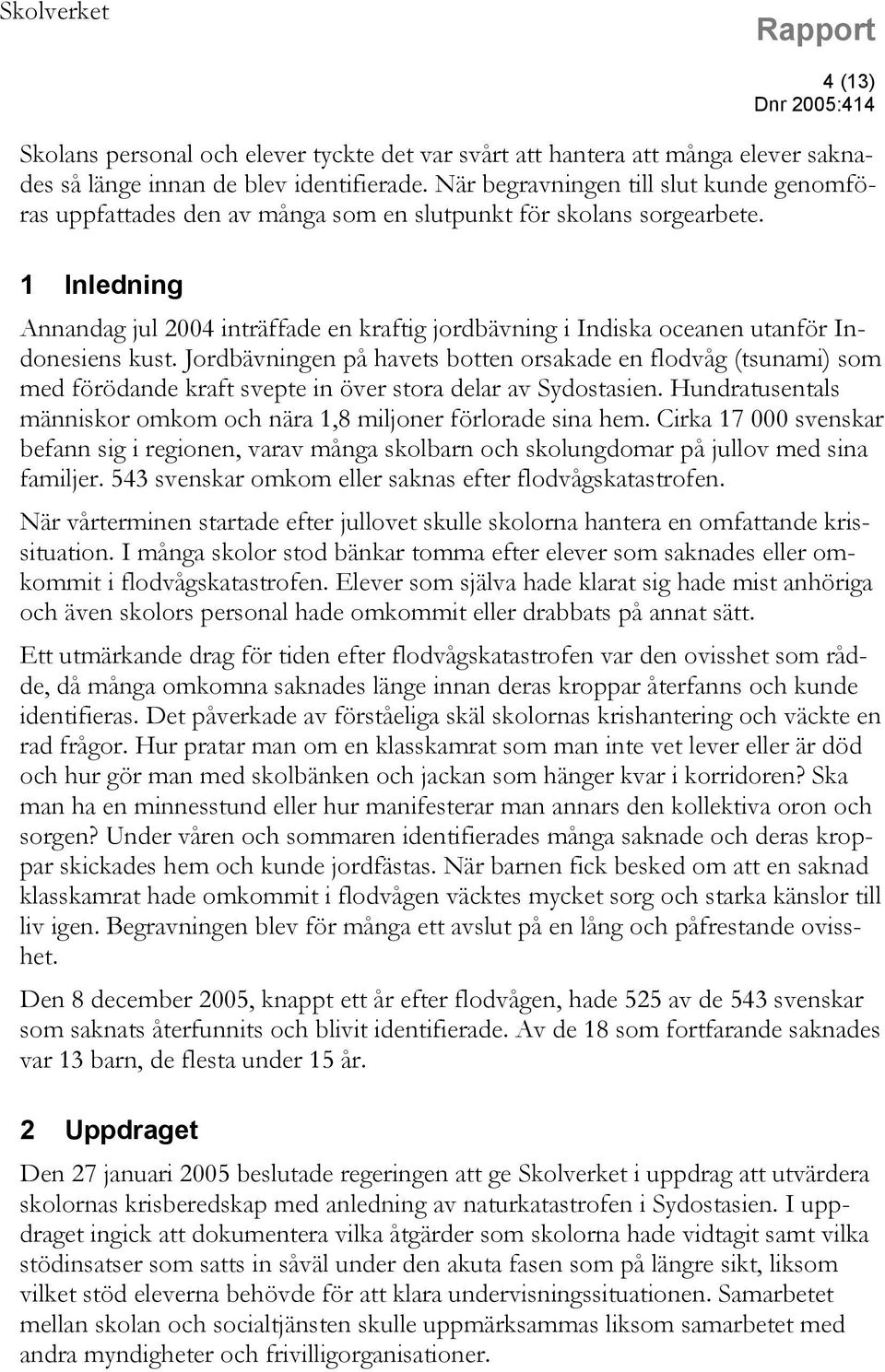 Skolverket

Rapport

4 (13)
Dnr 2005:414

Skolans personal och elever tyckte det var svårt att hantera att många elever saknades så länge innan de blev identifierade. När begravningen till slut kunde genomföras uppfattades den av många som en slutpunkt för skolans sorgearbete.

1 Inledning

Annandag jul 2004 inträffade en kraftig jordbävning i Indiska oceanen utanför Indonesiens kust. Jordbävningen på havets botten orsakade en flodvåg (tsunami) som med förödande kraft svepte in över stora delar av Sydostasien. Hundratusentals människor omkom och nära 1,8 miljoner förlorade sina hem. Cirka 17 000 svenskar befann sig i regionen, varav många skolbarn och skolungdomar på jullov med sina familjer. 543 svenskar omkom eller saknas efter flodvågskatastrofen.

När vårterminen startade efter jullovet skulle skolorna hantera en omfattande krissituation. I många skolor stod bänkar tomma efter elever som saknades eller omkommit i flodvågskatastrofen. Elever som själva hade klarat sig hade mist anhöriga och även skolors personal hade omkommit eller drabbats på annat sätt.

Ett utmärkande drag för tiden efter flodvågskatastrofen var den ovisshet som rådde, då många omkomna saknades länge innan deras kroppar återfanns och kunde identifieras. Det påverkade av förståeliga skäl skolornas krishantering och väckte en rad frågor. Hur pratar man om en klasskamrat som man inte vet lever eller är död och hur gör man med skolbänken och jackan som hänger kvar i korridoren? Ska man ha en minnesstund eller hur manifesterar man annars den kollektiva oron och sorgen? Under våren och sommaren identifierades många saknade och deras kroppar skickades hem och kunde jordfästas. När barnen fick besked om att en saknad klasskamrat hade omkommit i flodvågen väcktes mycket sorg och starka känslor till liv igen. Begravningen blev för många ett avslut på en lång och påfrestande ovisshet.

Den 8 december 2005, knappt ett år efter flodvågen, hade 525 av de 543 svenskar som saknats återfunnits och blivit identifierade. Av de 18 som fortfarande saknades var 13 barn, de flesta under 15 år.

2 Uppdraget

Den 27 januari 2005 beslutade regeringen att ge Skolverket i uppdrag att utvärdera skolornas krisberedskap med anledning av naturkatastrofen i Sydostasien. I uppdraget ingick att dokumentera vilka åtgärder som skolorna hade vidtagit samt vilka stödinsatser som satts in såväl under den akuta fasen som på längre sikt, liksom vilket stöd eleverna behövde för att klara undervisningssituationen. Samarbetet mellan skolan och socialtjänsten skulle uppmärksammas liksom samarbetet med andra myndigheter och frivilligorganisationer.